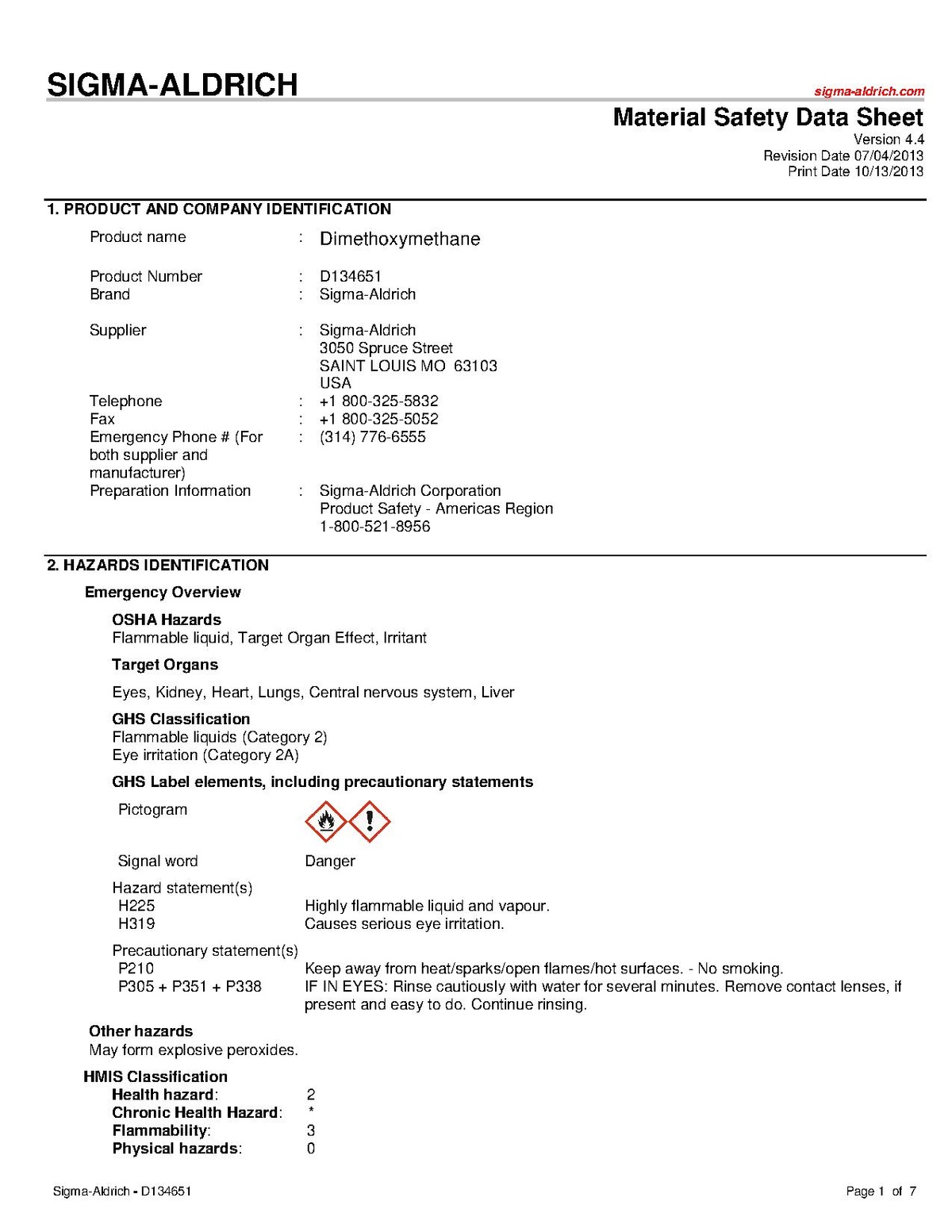 SIGMA-ALDRICH

sigma-aldrich.com

Material Safety Data Sheet

Version 4.4
Revision Date 07/04/2013
Print Date 10/13/2013

1. PRODUCT AND COMPANY IDENTIFICATION

Product name : Dimethoxymethane

Product Number : D134651
Brand : Sigma-Aldrich

Supplier : Sigma-Aldrich
3050 Spruce Street
SAINT LOUIS MO 63103
USA
Telephone : +1 800-325-5832
Fax : +1 800-325-5052
Emergency Phone # (For both supplier and manufacturer) : (314) 776-6555
Preparation Information : Sigma-Aldrich Corporation
Product Safety - Americas Region
1-800-521-8956

2. HAZARDS IDENTIFICATION

Emergency Overview

OSHA Hazards
Flammable liquid, Target Organ Effect, Irritant

Target Organs

Eyes, Kidney, Heart, Lungs, Central nervous system, Liver

GHS Classification
Flammable liquids (Category 2)
Eye irritation (Category 2A)

GHS Label elements, including precautionary statements

Pictogram

Signal word Danger

Hazard statement(s)
H225 Highly flammable liquid and vapour.
H319 Causes serious eye irritation.

Precautionary statement(s)
P210 Keep away from heat/sparks/open flames/hot surfaces. - No smoking.
P305 + P351 + P338 IF IN EYES: Rinse cautiously with water for several minutes. Remove contact lenses, if present and easy to do. Continue rinsing.

Other hazards
May form explosive peroxides.

HMIS Classification
Health hazard: 2
Chronic Health Hazard: *
Flammability: 3
Physical hazards: 0

Sigma-Aldrich - D134651

Page 1 of 7